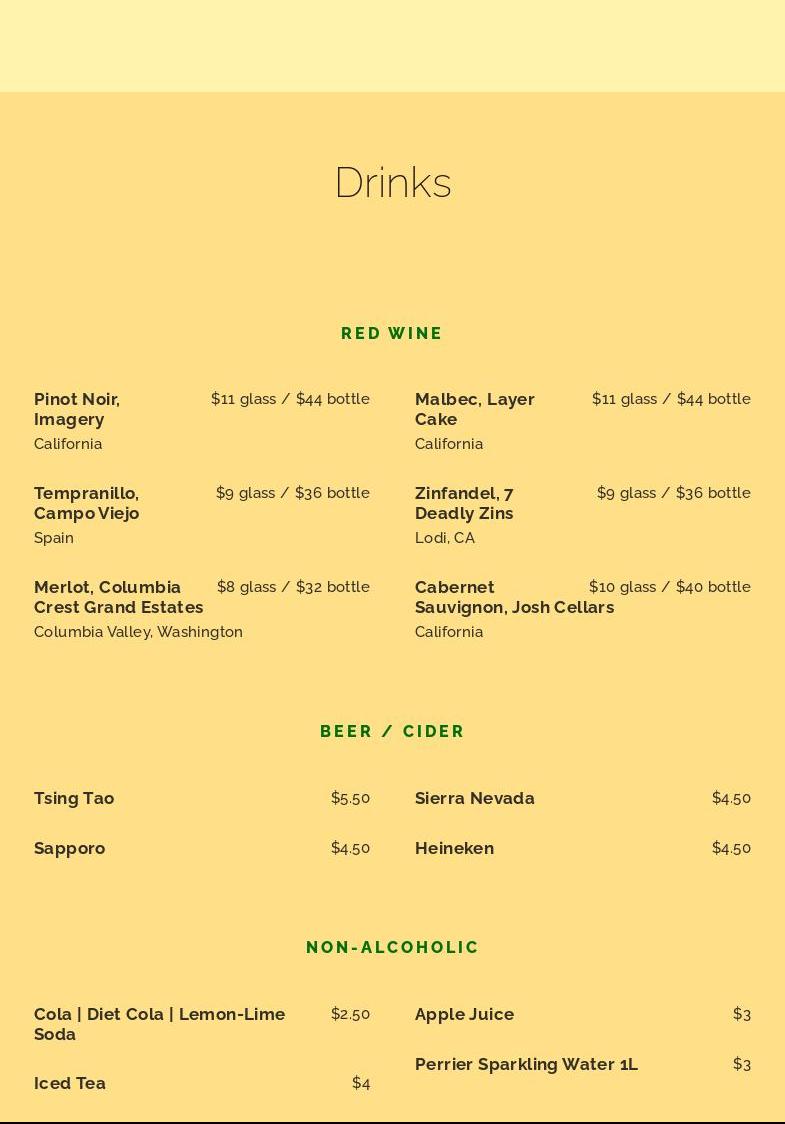 Drinks

RED WINE

Pinot Noir, Imagery $11 glass / $44 bottle
California

Tempranillo, Campo Viejo $9 glass / $36 bottle
Spain

Merlot, Columbia Crest Grand Estates $8 glass / $32 bottle
Columbia Valley, Washington

Malbec, Layer Cake $11 glass / $44 bottle
California

Zinfandel, 7 Deadly Zins $9 glass / $36 bottle
Lodi, CA

Cabernet Sauvignon, Josh Cellars $10 glass / $40 bottle
California

BEER / CIDER

Tsing Tao $5.50

Sapporo $4.50

Sierra Nevada $4.50

Heineken $4.50

NON-ALCOHOLIC

Cola | Diet Cola | Lemon-Lime Soda $2.50

Iced Tea $4

Apple Juice $3

Perrier Sparkling Water 1L $3